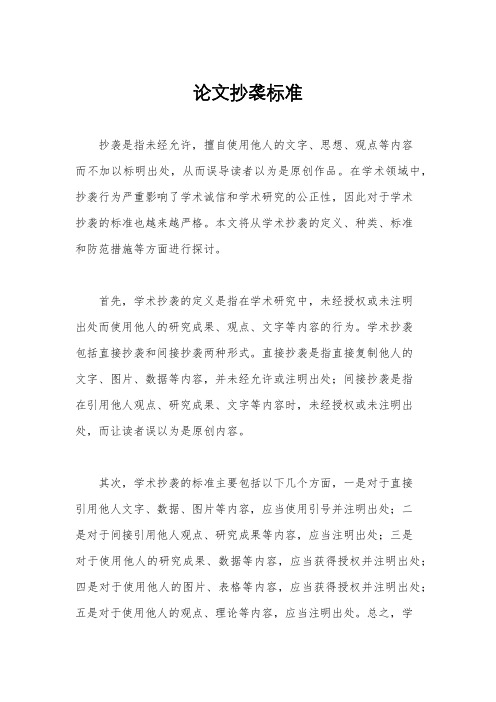 论文抄袭标准

抄袭是指未经允许，擅自使用他人的文字、思想、观点等内容而不加以标明出处，从而误导读者以为是原创作品。在学术领域中，抄袭行为严重影响了学术诚信和学术研究的公正性，因此对于学术抄袭的标准也越来越严格。本文将从学术抄袭的定义、种类、标准和防范措施等方面进行探讨。

首先，学术抄袭的定义是指在学术研究中，未经授权或未注明出处而使用他人的研究成果、观点、文字等内容的行为。学术抄袭包括直接抄袭和间接抄袭两种形式。直接抄袭是指直接复制他人的文字、图片、数据等内容，并未经允许或注明出处；间接抄袭是指在引用他人观点、研究成果、文字等内容时，未经授权或未注明出处，而让读者误以为是原创内容。

其次，学术抄袭的标准主要包括以下几个方面，一是对于直接引用他人文字、数据、图片等内容，应当使用引号并注明出处；二是对于间接引用他人观点、研究成果等内容，应当注明出处；三是对于使用他人的研究成果、数据等内容，应当获得授权并注明出处；四是对于使用他人的图片、表格等内容，应当获得授权并注明出处；五是对于使用他人的观点、理论等内容，应当注明出处。总之，学